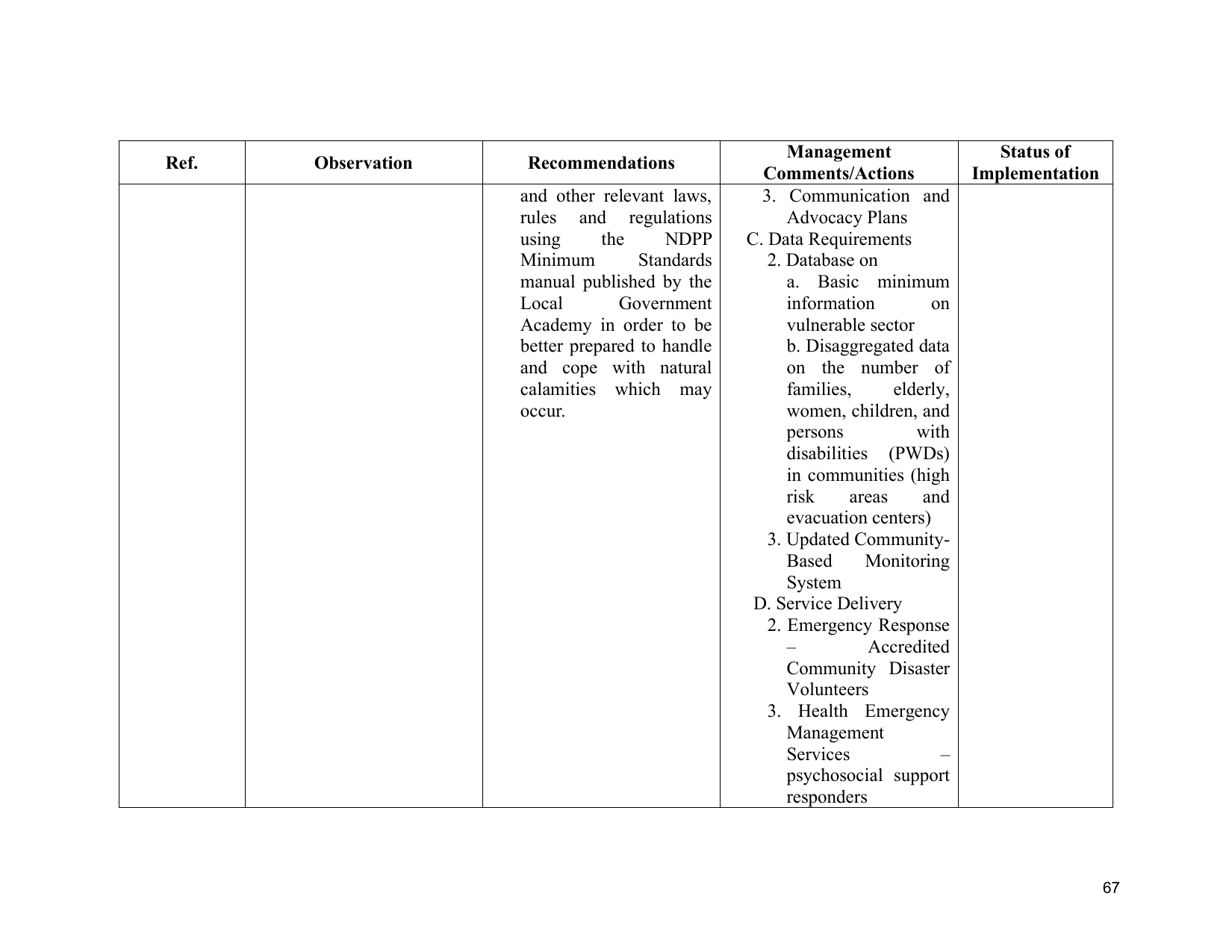 | Ref. | Observation | Recommendations | Management Comments/Actions | Status of Implementation |
|---|---|---|---|---|
| | | and other relevant laws, rules and regulations using the NDPP Minimum Standards manual published by the Local Government Academy in order to be better prepared to handle and cope with natural calamities which may occur. | 3. Communication and Advocacy Plans C. Data Requirements 2. Database on a. Basic minimum information on vulnerable sector b. Disaggregated data on the number of families, elderly, women, children, and persons with disabilities (PWDs) in communities (high risk areas and evacuation centers) 3. Updated Community-Based Monitoring System D. Service Delivery 2. Emergency Response – Accredited Community Disaster Volunteers 3. Health Emergency Management Services – psychosocial support responders | |

67